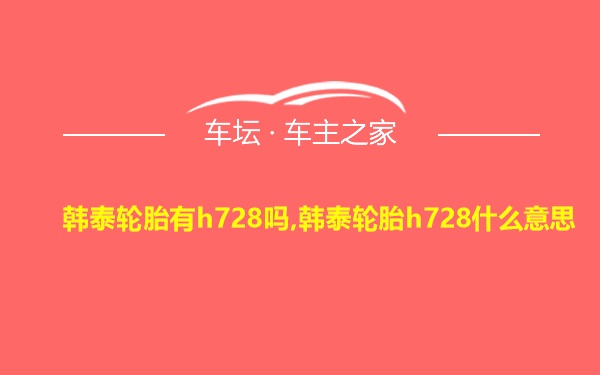 车坛 · 车主之家

韩泰轮胎有h728吗,韩泰轮胎h728什么意思